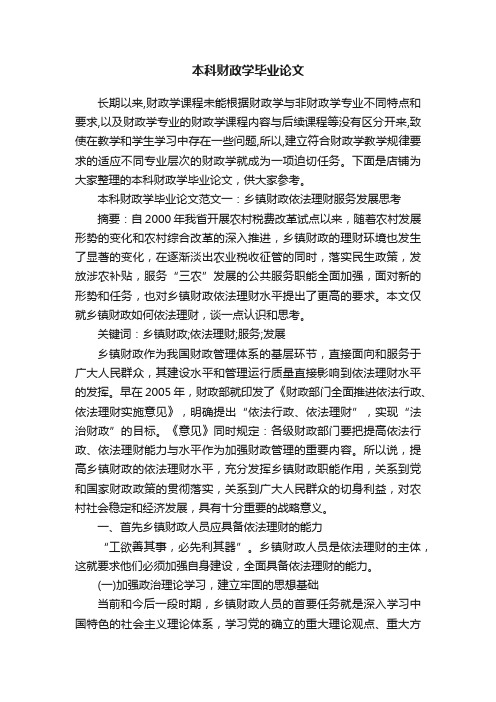 本科财政学毕业论文

长期以来,财政学课程未能根据财政学与非财政学专业不同特点和要求,以及财政学专业的财政学课程内容与后续课程等没有区分开来,致使在教学和学生学习中存在一些问题,所以,建立符合财政学教学规律要求的适应不同专业层次的财政学就成为一项迫切任务。下面是店铺为大家整理的本科财政学毕业论文，供大家参考。

本科财政学毕业论文范文一：乡镇财政依法理财服务发展思考

摘要：自2000年我省开展农村税费改革试点以来，随着农村发展形势的变化和农村综合改革的深入推进，乡镇财政的理财环境也发生了显著的变化，在逐渐淡出农业税收征管的同时，落实民生政策，发放涉农补贴，服务“三农”发展的公共服务职能全面加强，面对新的形势和任务，也对乡镇财政依法理财水平提出了更高的要求。本文仅就乡镇财政如何依法理财，谈一点认识和思考。

关键词：乡镇财政;依法理财;服务;发展

乡镇财政作为我国财政管理体系的基层环节，直接面向和服务于广大人民群众，其建设水平和管理运行质量直接影响到依法理财水平的发挥。早在2005年，财政部就印发了《财政部门全面推进依法行政、依法理财实施意见》，明确提出“依法行政、依法理财”，实现“法治财政”的目标。《意见》同时规定：各级财政部门要把提高依法行政、依法理财能力与水平作为加强财政管理的重要内容。所以说，提高乡镇财政的依法理财水平，充分发挥乡镇财政职能作用，关系到党和国家财政政策的贯彻落实，关系到广大人民群众的切身利益，对农村社会稳定和经济发展，具有十分重要的战略意义。

一、首先乡镇财政人员应具备依法理财的能力

“工欲善其事，必先利其器”。乡镇财政人员是依法理财的主体，这就要求他们必须加强自身建设，全面具备依法理财的能力。

(一)加强政治理论学习，建立牢固的思想基础

当前和今后一段时期，乡镇财政人员的首要任务就是深入学习中国特色的社会主义理论体系，学习党的确立的重大理论观点、重大方